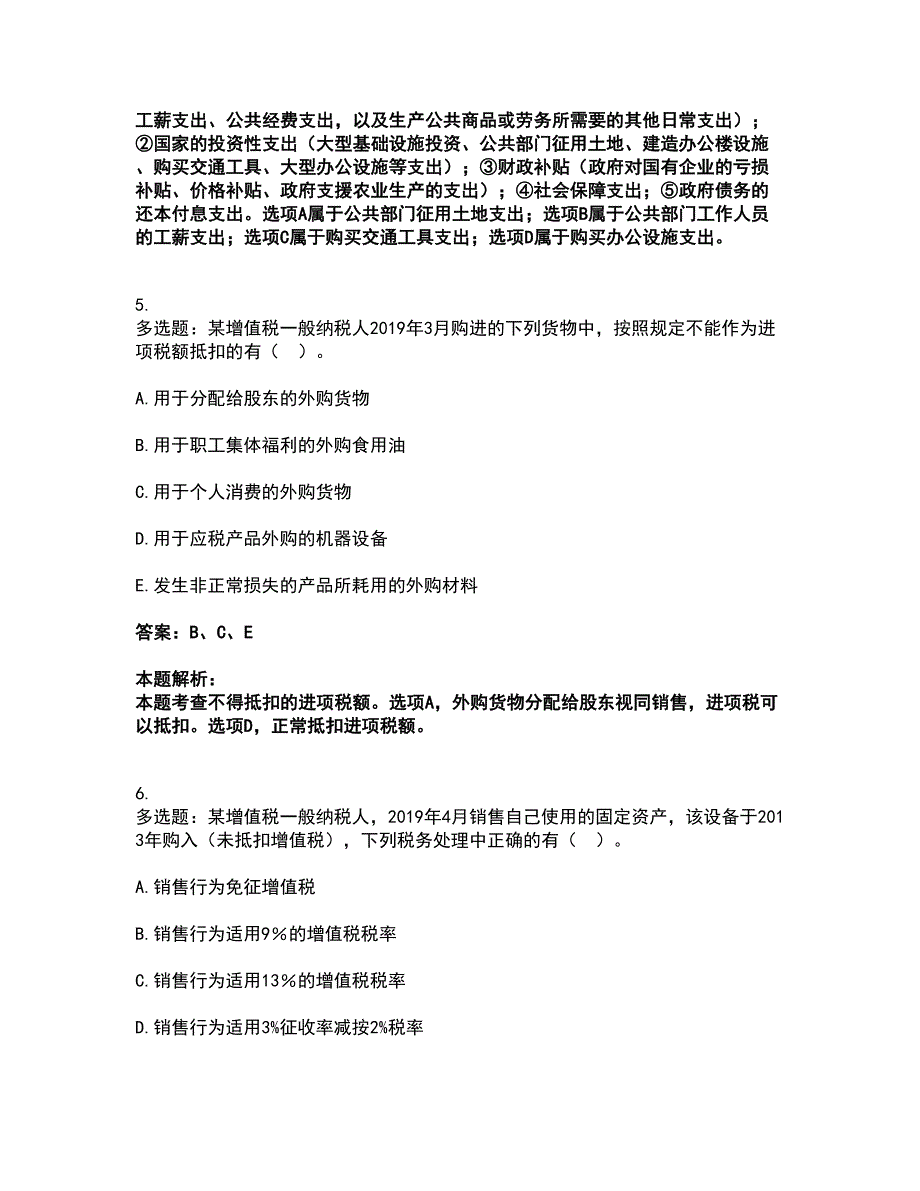 工薪支出、公共经费支出，以及生产公共商品或劳务所需要的其他日常支出）；②国家的投资性支出（大型基础设施投资、公共部门征用土地、建造办公楼设施、购买交通工具、大型办公设施等支出）；③财政补贴（政府对国有企业的亏损补贴、价格补贴、政府支援农业生产的支出）；④社会保障支出；⑤政府债务的还本付息支出。选项A属于公共部门征用土地支出；选项B属于公共部门工作人员的工薪支出；选项C属于购买交通工具支出；选项D属于购买办公设施支出。

5.
多选题：某增值税一般纳税人2019年3月购进的下列货物中，按照规定不能作为进项税额抵扣的有（ ）。

A.用于分配给股东的外购货物

B.用于职工集体福利的外购食用油

C.用于个人消费的外购货物

D.用于应税产品外购的机器设备

E.发生非正常损失的产品所耗用的外购材料

答案：B、C、E

本题解析：
本题考查不得抵扣的进项税额。选项A，外购货物分配给股东视同销售，进项税可以抵扣。选项D，正常抵扣进项税额。

6.
多选题：某增值税一般纳税人，2019年4月销售自己使用的固定资产，该设备于2013年购入（未抵扣增值税），下列税务处理中正确的有（ ）。

A.销售行为免征增值税

B.销售行为适用9%的增值税税率

C.销售行为适用13%的增值税税率

D.销售行为适用3%征收率减按2%税率